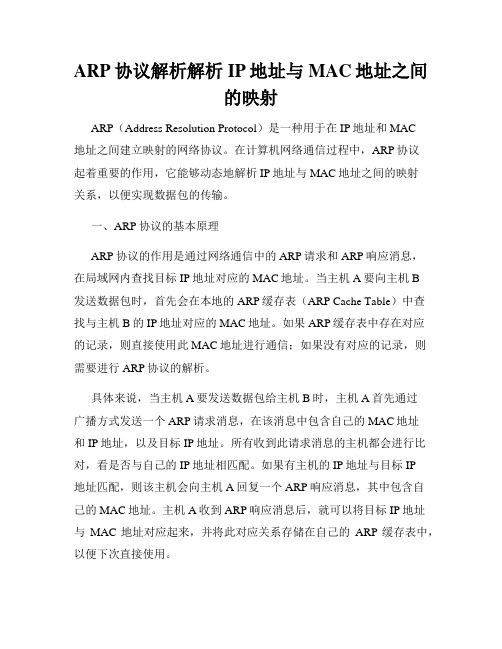 ARP 协议解析解析 IP 地址与 MAC 地址之间的映射

ARP（Address Resolution Protocol）是一种用于在 IP 地址和 MAC 地址之间建立映射的网络协议。在计算机网络通信过程中，ARP 协议起着重要的作用，它能够动态地解析 IP 地址与 MAC 地址之间的映射关系，以便实现数据包的传输。

一、ARP 协议的基本原理

ARP 协议的作用是通过网络通信中的 ARP 请求和 ARP 响应消息，在局域网内查找目标 IP 地址对应的 MAC 地址。当主机 A 要向主机 B 发送数据包时，首先会在本地的 ARP 缓存表（ARP Cache Table）中查找与主机 B 的 IP 地址对应的 MAC 地址。如果 ARP 缓存表中存在对应的记录，则直接使用此 MAC 地址进行通信；如果没有对应的记录，则需要进行 ARP 协议的解析。

具体来说，当主机 A 要发送数据包给主机 B 时，主机 A 首先通过广播方式发送一个 ARP 请求消息，在该消息中包含自己的 MAC 地址和 IP 地址，以及目标 IP 地址。所有收到此请求消息的主机都会进行比对，看是否与自己的 IP 地址相匹配。如果有主机的 IP 地址与目标 IP 地址匹配，则该主机会向主机 A 回复一个 ARP 响应消息，其中包含自己的 MAC 地址。主机 A 收到 ARP 响应消息后，就可以将目标 IP 地址与 MAC 地址对应起来，并将此对应关系存储在自己的 ARP 缓存表中，以便下次直接使用。